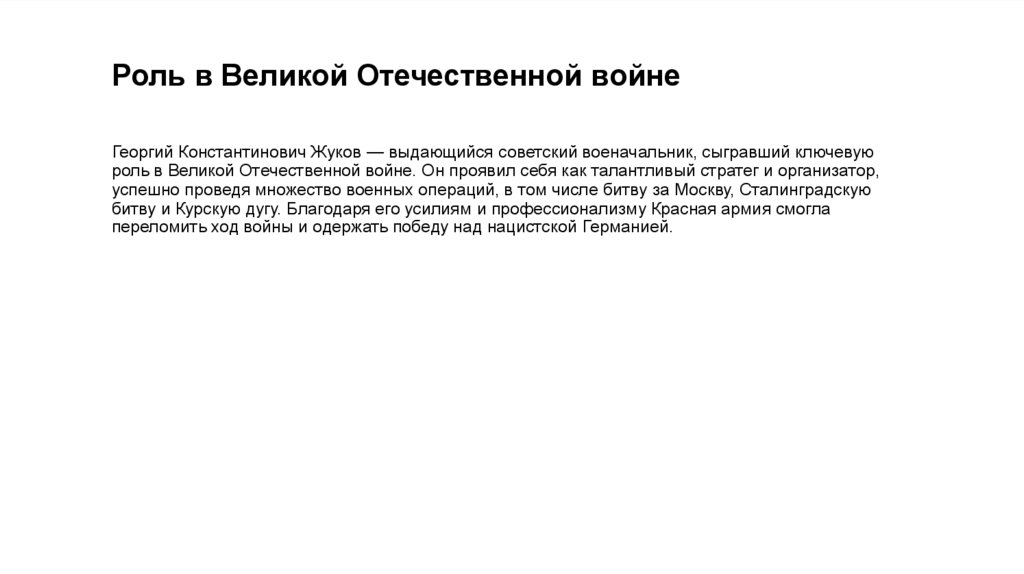 Роль в Великой Отечественной войне

Георгий Константинович Жуков — выдающийся советский военачальник, сыгравший ключевую роль в Великой Отечественной войне. Он проявил себя как талантливый стратег и организатор, успешно проведя множество военных операций, в том числе битву за Москву, Сталинградскую битву и Курскую дугу. Благодаря его усилиям и профессионализму Красная армия смогла переломить ход войны и одержать победу над нацистской Германией.